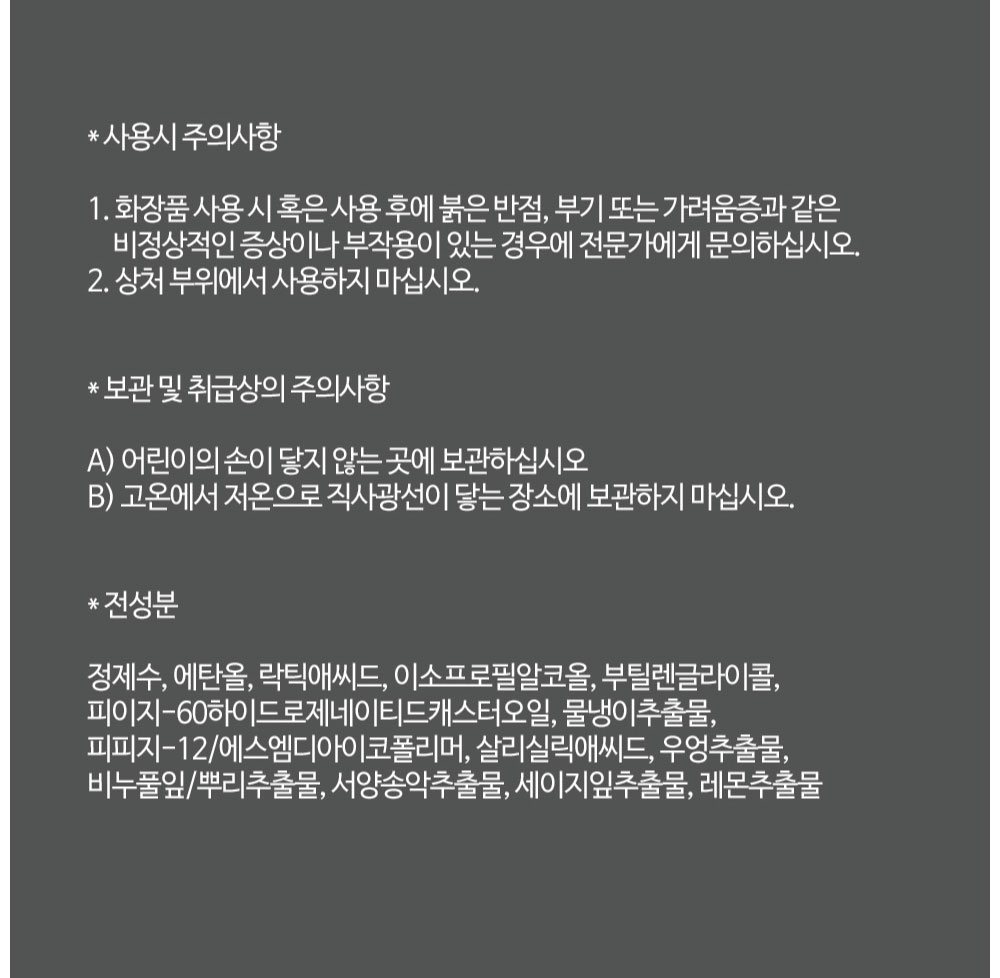 * 사용시 주의사항

1. 화장품 사용 시 혹은 사용 후에 붉은 반점, 부기 또는 가려움증과 같은 비정상적인 증상이나 부작용이 있는 경우에 전문가에게 문의하십시오.
2. 상처 부위에서 사용하지 마십시오.

* 보관 및 취급상의 주의사항

A) 어린이의 손이 닿지 않는 곳에 보관하십시오
B) 고온에서 저온으로 직사광선이 닿는 장소에 보관하지 마십시오.

* 전성분

정제수, 에탄올, 락틱애씨드, 이소프로필알코올, 부틸렌글라이콜, 피이지-60하이드로제네이티드캐스터오일, 물냉이추출물, 피피지-12/에스엠디아이코폴리머, 살리실릭애씨드, 우엉추출물, 비누풀잎/뿌리추출물, 서양송악추출물, 세이지잎추출물, 레몬추출물